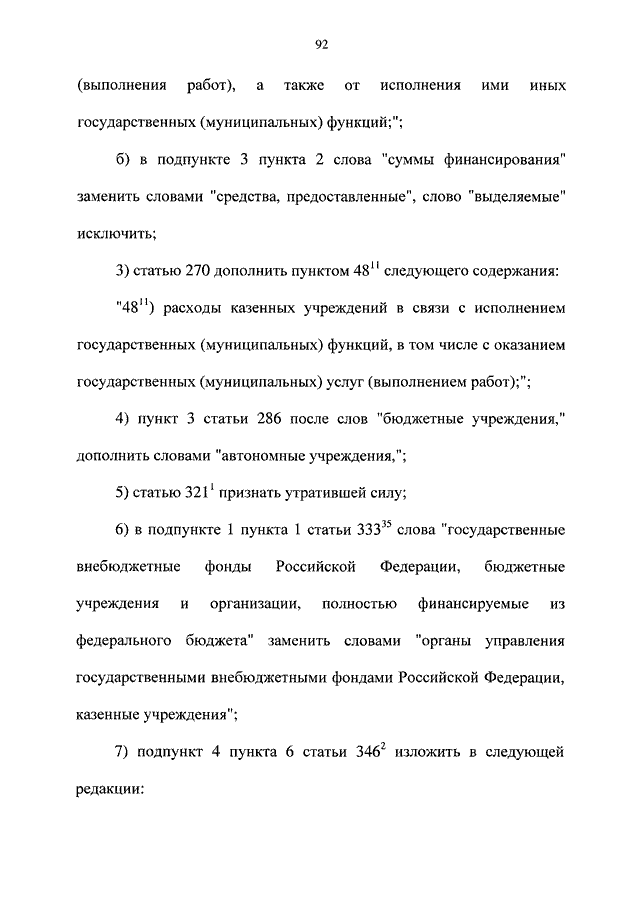 92

(выполнения работ), а также от исполнения ими иных государственных (муниципальных) функций;";

б) в подпункте 3 пункта 2 слова "суммы финансирования" заменить словами "средства, предоставленные", слово "выделяемые" исключить;

3) статью 270 дополнить пунктом $48^{11}$ следующего содержания:

"$48^{11}$) расходы казенных учреждений в связи с исполнением государственных (муниципальных) функций, в том числе с оказанием государственных (муниципальных) услуг (выполнением работ);";

4) пункт 3 статьи 286 после слов "бюджетные учреждения," дополнить словами "автономные учреждения,";

5) статью $321^{1}$ признать утратившей силу;

6) в подпункте 1 пункта 1 статьи $333^{35}$ слова "государственные внебюджетные фонды Российской Федерации, бюджетные учреждения и организации, полностью финансируемые из федерального бюджета" заменить словами "органы управления государственными внебюджетными фондами Российской Федерации, казенные учреждения";

7) подпункт 4 пункта 6 статьи $346^{2}$ изложить в следующей редакции: